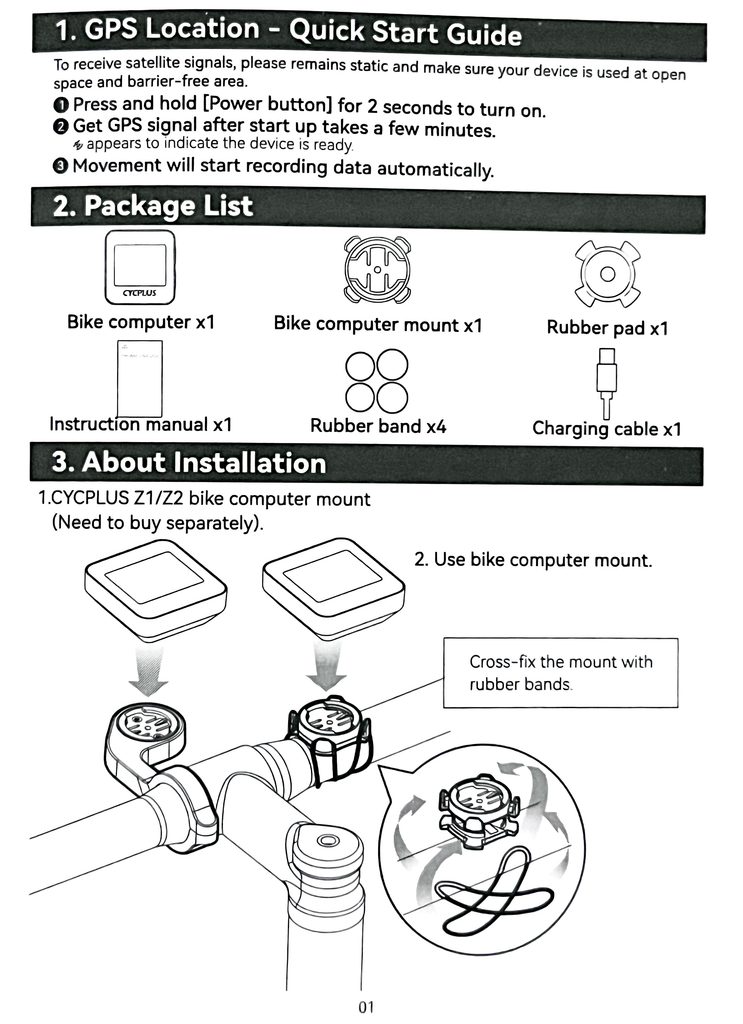 1. GPS Location - Quick Start Guide

To receive satellite signals, please remains static and make sure your device is used at open space and barrier-free area.

❶ Press and hold [Power button] for 2 seconds to turn on.

❷ Get GPS signal after start up takes a few minutes.
appears to indicate the device is ready.

❸ Movement will start recording data automatically.

2. Package List

CYCPLUS

Bike computer x1

Bike computer mount x1

Rubber pad x1

Instruction manual x1

Rubber band x4

Charging cable x1

3. About Installation

1.CYCPLUS Z1/Z2 bike computer mount (Need to buy separately).

2. Use bike computer mount.

Cross-fix the mount with rubber bands.

01